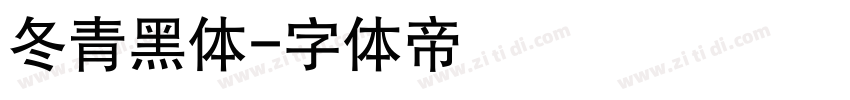 冬青黑体-字体帝

www.zitidi.com www.zitidi.com www.zitidi.com www.zitidi.com